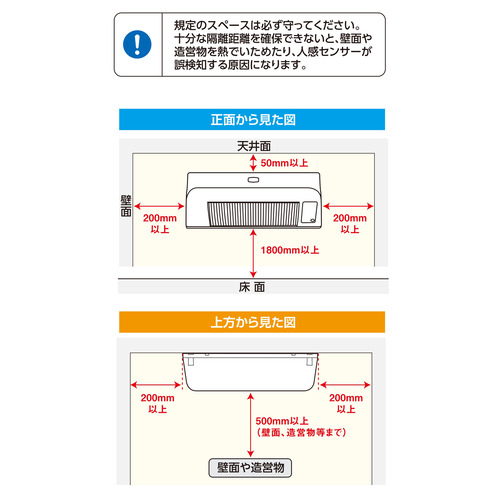 規定のスペースは必ず守ってください。十分な隔離距離を確保できないと、壁面や造営物を熱でいためたり、人感センサーが誤検知する原因になります。

正面から見た図

天井面
50mm以上
壁面
200mm以上
200mm以上
1800mm以上
床 面

上方から見た図

200mm以上
200mm以上
500mm以上
（壁面、造営物等まで）
壁面や造営物